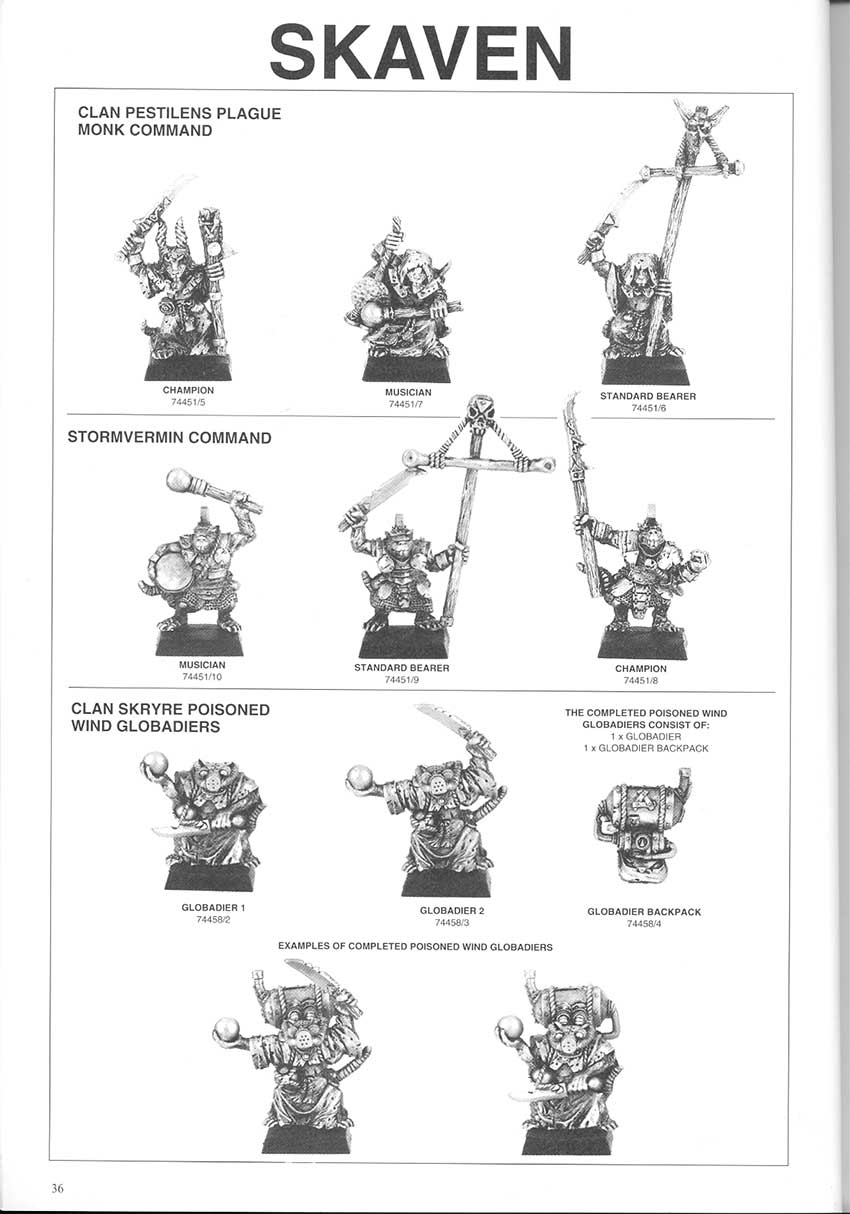 SKAVEN

CLAN PESTILENS PLAGUE MONK COMMAND

CHAMPION
74451/5

MUSICIAN
74451/7

STANDARD BEARER
74451/6

STORMVERMIN COMMAND

MUSICIAN
74451/10

STANDARD BEARER
74451/9

CHAMPION
74451/8

CLAN SKRYRE POISONED WIND GLOBADIERS

THE COMPLETED POISONED WIND GLOBADIERS CONSIST OF:
1 x GLOBADIER
1 x GLOBADIER BACKPACK

GLOBADIER 1
74458/2

GLOBADIER 2
74458/3

GLOBADIER BACKPACK
74458/4

EXAMPLES OF COMPLETED POISONED WIND GLOBADIERS

36